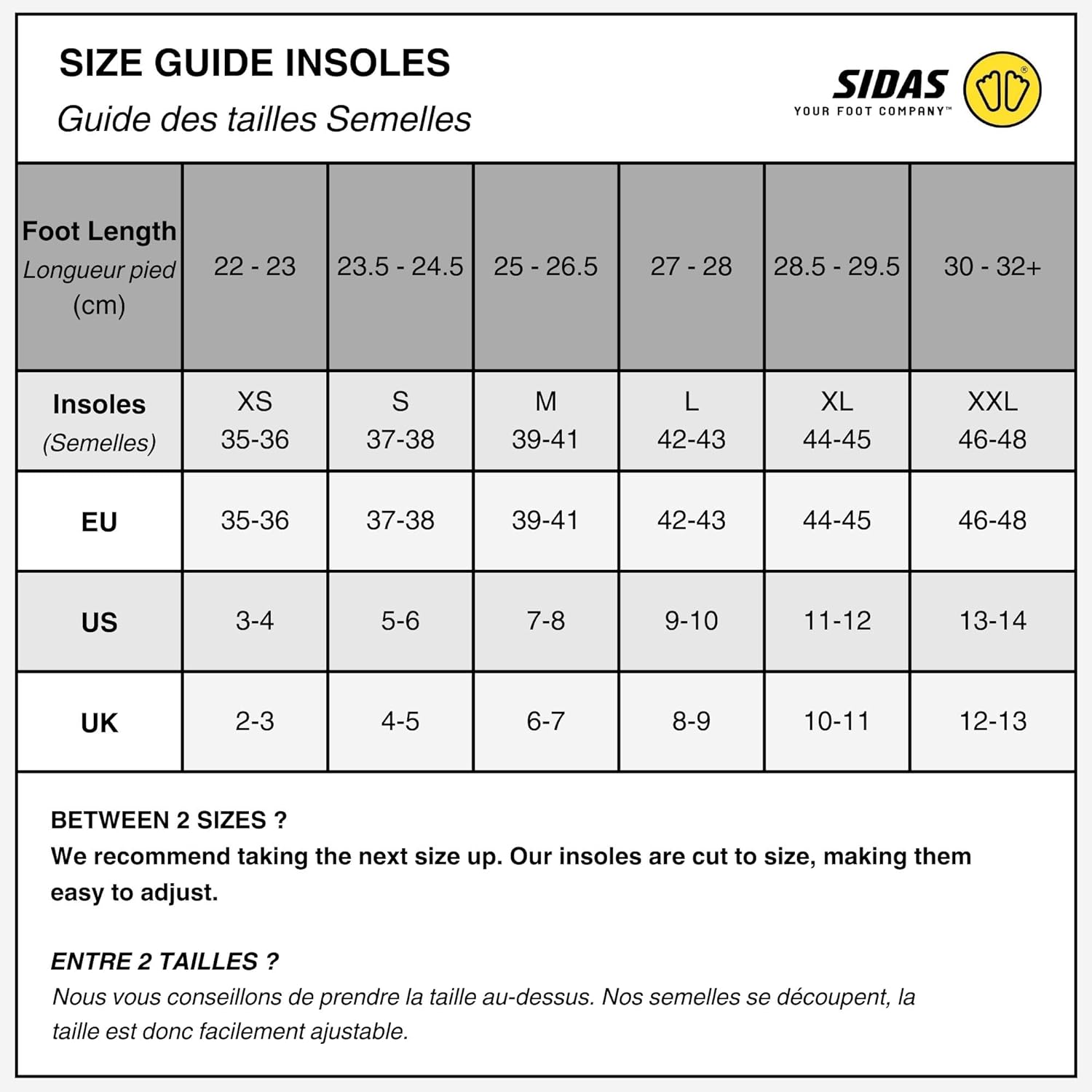 SIZE GUIDE INSOLES
Guide des tailles Semelles

SIDAS
YOUR FOOT COMPANY™

| Foot Length Longueur pied (cm) | 22 - 23 | 23.5 - 24.5 | 25 - 26.5 | 27 - 28 | 28.5 - 29.5 | 30 - 32+ |
|---|---|---|---|---|---|---|
| Insoles (Semelles) | XS 35-36 | S 37-38 | M 39-41 | L 42-43 | XL 44-45 | XXL 46-48 |
| EU | 35-36 | 37-38 | 39-41 | 42-43 | 44-45 | 46-48 |
| US | 3-4 | 5-6 | 7-8 | 9-10 | 11-12 | 13-14 |
| UK | 2-3 | 4-5 | 6-7 | 8-9 | 10-11 | 12-13 |

BETWEEN 2 SIZES ?
We recommend taking the next size up. Our insoles are cut to size, making them easy to adjust.

ENTRE 2 TAILLES ?
Nous vous conseillons de prendre la taille au-dessus. Nos semelles se découpent, la taille est donc facilement ajustable.